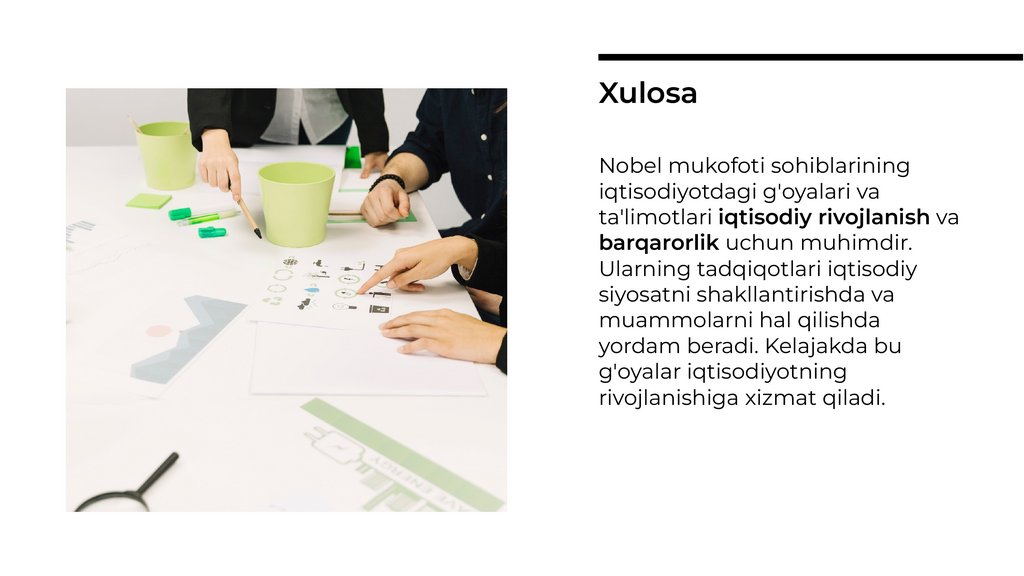 Xulosa

Nobel mukofoti sohiblarining iqtisodiyotdagi g'oyalari va ta'limotlari iqtisodiy rivojlanish va barqarorlik uchun muhimdir. Ularning tadqiqotlari iqtisodiy siyosatni shakllantirishda va muammolarni hal qilishda yordam beradi. Kelajakda bu g'oyalar iqtisodiyotning rivojlanishiga xizmat qiladi.